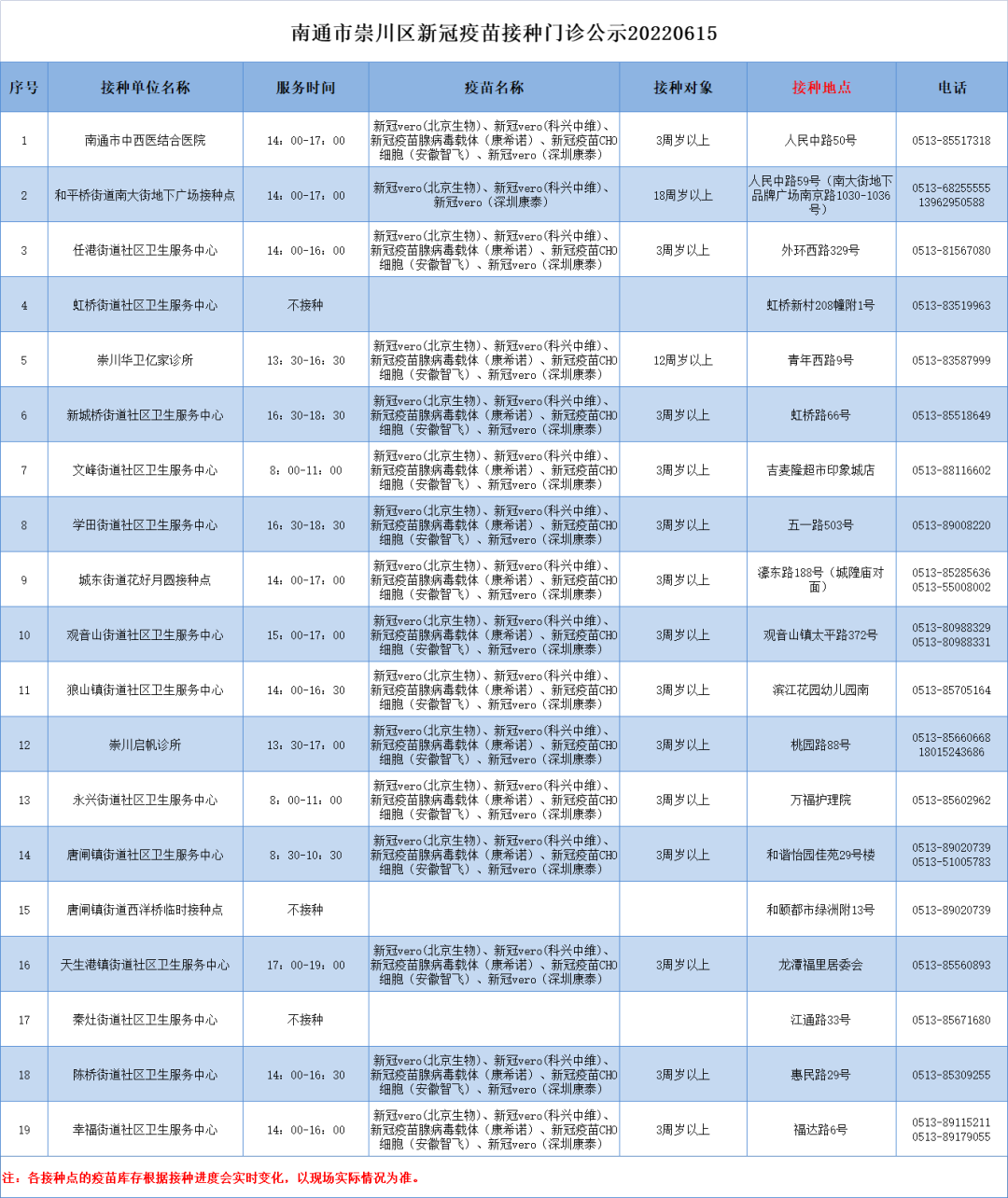 南通市崇川区新冠疫苗接种门诊公示20220615

| 序号 | 接种单位名称 | 服务时间 | 疫苗名称 | 接种对象 | 接种地点 | 电话 |
|---|---|---|---|---|---|---|
| 1 | 南通市中西医结合医院 | 14：00-17：00 | 新冠vero(北京生物)、新冠vero(科兴中维)、新冠疫苗腺病毒载体（康希诺）、新冠疫苗CHO细胞（安徽智飞）、新冠vero（深圳康泰） | 3周岁以上 | 人民中路50号 | 0513-85517318 |
| 2 | 和平桥街道南大街地下广场接种点 | 14：00-17：00 | 新冠vero(北京生物)、新冠vero(科兴中维)、新冠vero（深圳康泰） | 18周岁以上 | 人民中路59号（南大街地下品牌广场南京路1030-1036号） | 0513-68255555 13962950588 |
| 3 | 任港街道社区卫生服务中心 | 14：00-16：00 | 新冠vero(北京生物)、新冠vero(科兴中维)、新冠疫苗腺病毒载体（康希诺）、新冠疫苗CHO细胞（安徽智飞）、新冠vero（深圳康泰） | 3周岁以上 | 外环西路329号 | 0513-81567080 |
| 4 | 虹桥街道社区卫生服务中心 | 不接种 | | | 虹桥新村208幢附1号 | 0513-83519963 |
| 5 | 崇川华卫亿家诊所 | 13：30-16：30 | 新冠vero(北京生物)、新冠vero(科兴中维)、新冠疫苗腺病毒载体（康希诺）、新冠疫苗CHO细胞（安徽智飞）、新冠vero（深圳康泰） | 12周岁以上 | 青年西路9号 | 0513-83587999 |
| 6 | 新城桥街道社区卫生服务中心 | 16：30-18：30 | 新冠vero(北京生物)、新冠vero(科兴中维)、新冠疫苗腺病毒载体（康希诺）、新冠疫苗CHO细胞（安徽智飞）、新冠vero（深圳康泰） | 3周岁以上 | 虹桥路66号 | 0513-85518649 |
| 7 | 文峰街道社区卫生服务中心 | 8：00-11：00 | 新冠vero(北京生物)、新冠vero(科兴中维)、新冠疫苗腺病毒载体（康希诺）、新冠疫苗CHO细胞（安徽智飞）、新冠vero（深圳康泰） | 3周岁以上 | 吉麦隆超市印象城店 | 0513-88116602 |
| 8 | 学田街道社区卫生服务中心 | 16：30-18：30 | 新冠vero(北京生物)、新冠vero(科兴中维)、新冠疫苗腺病毒载体（康希诺）、新冠疫苗CHO细胞（安徽智飞）、新冠vero（深圳康泰） | 3周岁以上 | 五一路503号 | 0513-89008220 |
| 9 | 城东街道花好月圆接种点 | 14：00-17：00 | 新冠vero(北京生物)、新冠vero(科兴中维)、新冠疫苗腺病毒载体（康希诺）、新冠疫苗CHO细胞（安徽智飞）、新冠vero（深圳康泰） | 3周岁以上 | 濠东路188号（城隍庙对面） | 0513-85285636 0513-55008002 |
| 10 | 观音山街道社区卫生服务中心 | 15：00-17：00 | 新冠vero(北京生物)、新冠vero(科兴中维)、新冠疫苗腺病毒载体（康希诺）、新冠疫苗CHO细胞（安徽智飞）、新冠vero（深圳康泰） | 3周岁以上 | 观音山镇太平路372号 | 0513-80988329 0513-80988331 |
| 11 | 狼山镇街道社区卫生服务中心 | 14：00-16：30 | 新冠vero(北京生物)、新冠vero(科兴中维)、新冠疫苗腺病毒载体（康希诺）、新冠疫苗CHO细胞（安徽智飞）、新冠vero（深圳康泰） | 3周岁以上 | 滨江花园幼儿园南 | 0513-85705164 |
| 12 | 崇川启帆诊所 | 13：30-17：00 | 新冠vero(北京生物)、新冠vero(科兴中维)、新冠疫苗腺病毒载体（康希诺）、新冠疫苗CHO细胞（安徽智飞）、新冠vero（深圳康泰） | 3周岁以上 | 桃园路88号 | 0513-85660668 18015243686 |
| 13 | 永兴街道社区卫生服务中心 | 8：00-11：00 | 新冠vero(北京生物)、新冠vero(科兴中维)、新冠疫苗腺病毒载体（康希诺）、新冠疫苗CHO细胞（安徽智飞）、新冠vero（深圳康泰） | 3周岁以上 | 万福护理院 | 0513-85602962 |
| 14 | 唐闸镇街道社区卫生服务中心 | 8：30-10：30 | 新冠vero(北京生物)、新冠vero(科兴中维)、新冠疫苗腺病毒载体（康希诺）、新冠疫苗CHO细胞（安徽智飞）、新冠vero（深圳康泰） | 3周岁以上 | 和谐怡园佳苑29号楼 | 0513-89020739 0513-51005783 |
| 15 | 唐闸镇街道西洋桥临时接种点 | 不接种 | | | 和颐都市绿洲附13号 | 0513-89020739 |
| 16 | 天生港镇街道社区卫生服务中心 | 17：00-19：00 | 新冠vero(北京生物)、新冠vero(科兴中维)、新冠疫苗腺病毒载体（康希诺）、新冠疫苗CHO细胞（安徽智飞）、新冠vero（深圳康泰） | 3周岁以上 | 龙潭福里居委会 | 0513-85560893 |
| 17 | 秦灶街道社区卫生服务中心 | 不接种 | | | 江通路33号 | 0513-85671680 |
| 18 | 陈桥街道社区卫生服务中心 | 14：00-16：30 | 新冠vero(北京生物)、新冠vero(科兴中维)、新冠疫苗腺病毒载体（康希诺）、新冠疫苗CHO细胞（安徽智飞）、新冠vero（深圳康泰） | 3周岁以上 | 惠民路29号 | 0513-85309255 |
| 19 | 幸福街道社区卫生服务中心 | 14：00-16：00 | 新冠vero(北京生物)、新冠vero(科兴中维)、新冠疫苗腺病毒载体（康希诺）、新冠疫苗CHO细胞（安徽智飞）、新冠vero（深圳康泰） | 3周岁以上 | 福达路6号 | 0513-89115211 0513-89179055 |

注：各接种点的疫苗库存根据接种进度会实时变化，以现场实际情况为准。